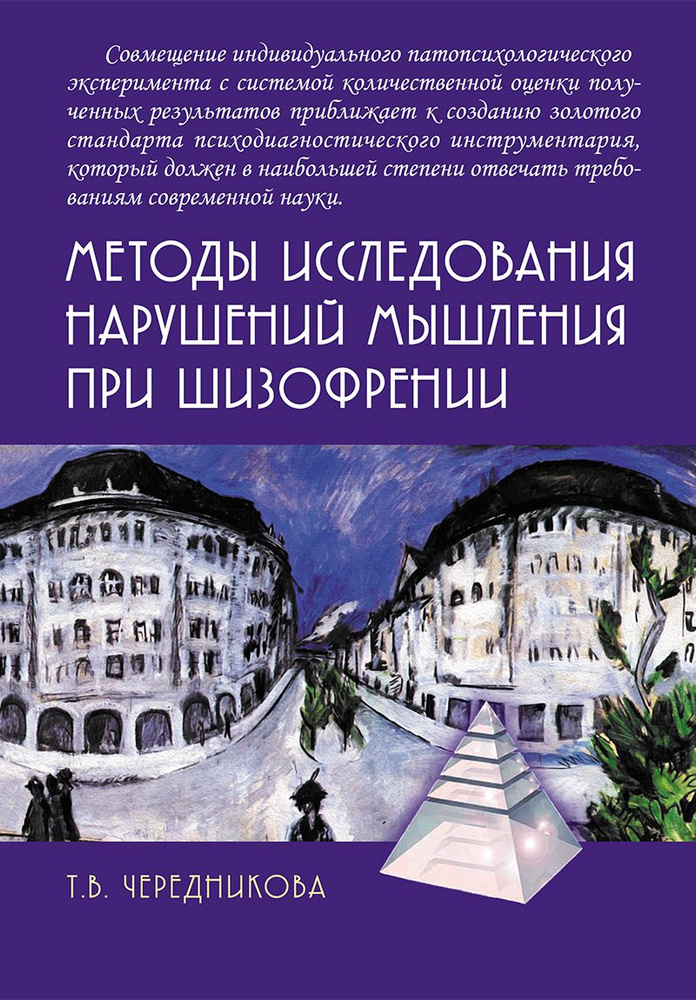 Совмещение индивидуального патопсихологического эксперимента с системой количественной оценки полученных результатов приближает к созданию золотого стандарта психодиагностического инструментария, который должен в наибольшей степени отвечать требованиям современной науки.

МЕТОДЫ ИССЛЕДОВАНИЯ НАРУШЕНИЙ МЫШЛЕНИЯ ПРИ ШИЗОФРЕНИИ

Т.В. ЧЕРЕДНИКОВА